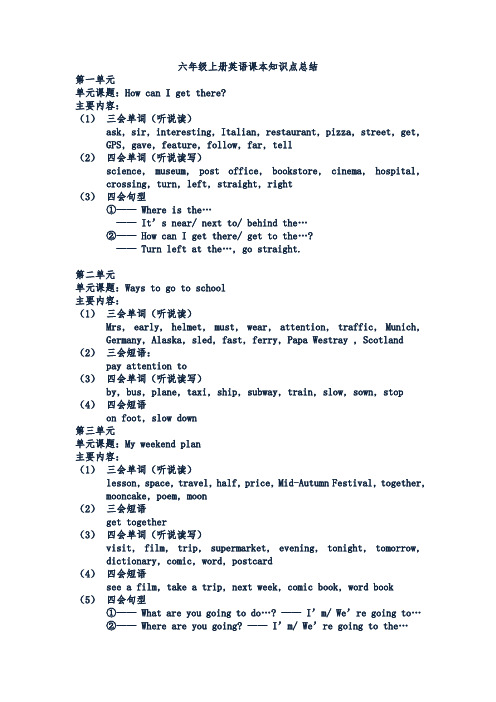 六年级上册英语课本知识点总结

第一单元
单元课题：How can I get there?
主要内容：
（1） 三会单词（听说读）
ask, sir, interesting, Italian, restaurant, pizza, street, get, GPS, gave, feature, follow, far, tell
（2） 四会单词（听说读写）
science, museum, post office, bookstore, cinema, hospital, crossing, turn, left, straight, right
（3） 四会句型
①—— Where is the…
—— It’ s near/ next to/ behind the…
②—— How can I get there/ get to the…?
—— Turn left at the…, go straight.

第二单元
单元课题：Ways to go to school
主要内容：
（1） 三会单词（听说读）
Mrs, early, helmet, must, wear, attention, traffic, Munich, Germany, Alaska, sled, fast, ferry, Papa Westray , Scotland
（2） 三会短语：
pay attention to
（3） 四会单词（听说读写）
by, bus, plane, taxi, ship, subway, train, slow, sown, stop
（4） 四会短语
on foot, slow down
第三单元
单元课题：My weekend plan
主要内容：
（1） 三会单词（听说读）
lesson, space, travel, half, price, Mid-Autumn Festival, together, mooncake, poem, moon
（2） 三会短语
get together
（3） 四会单词（听说读写）
visit, film, trip, supermarket, evening, tonight, tomorrow, dictionary, comic, word, postcard
（4） 四会短语
see a film, take a trip, next week, comic book, word book
（5） 四会句型
①—— What are you going to do…? —— I’ m/ We’ re going to…
②—— Where are you going? —— I’ m/ We’ re going to the…